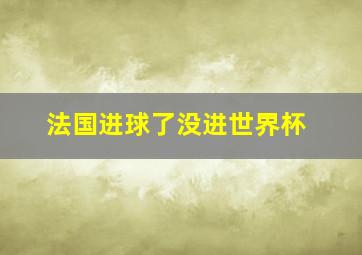 法国进球了没进世界杯